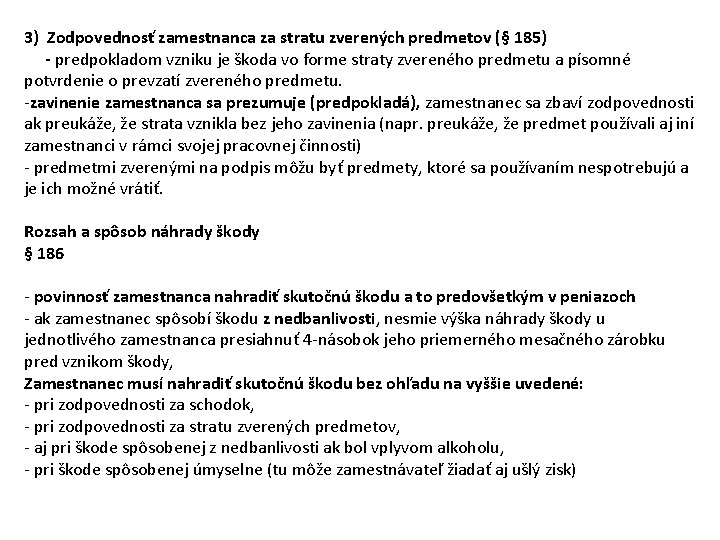 3) Zodpovednosť zamestnanca za stratu zverených predmetov (§ 185)
- predpokladom vzniku je škoda vo forme straty zvereného predmetu a písomné potvrdenie o prevzatí zvereného predmetu.
-zavinenie zamestnanca sa prezumuje (predpokladá), zamestnanec sa zbaví zodpovednosti ak preukáže, že strata vznikla bez jeho zavinenia (napr. preukáže, že predmet používali aj iní zamestnanci v rámci svojej pracovnej činnosti)
- predmetmi zverenými na podpis môžu byť predmety, ktoré sa používaním nespotrebujú a je ich možné vrátiť.

Rozsah a spôsob náhrady škody
§ 186

- povinnosť zamestnanca nahradiť skutočnú škodu a to predovšetkým v peniazoch
- ak zamestnanec spôsobí škodu z nedbanlivosti, nesmie výška náhrady škody u jednotlivého zamestnanca presiahnuť 4-násobok jeho priemerného mesačného zárobku pred vznikom škody,
Zamestnanec musí nahradiť skutočnú škodu bez ohľadu na vyššie uvedené:
- pri zodpovednosti za schodok,
- pri zodpovednosti za stratu zverených predmetov,
- aj pri škode spôsobenej z nedbanlivosti ak bol vplyvom alkoholu,
- pri škode spôsobenej úmyselne (tu môže zamestnávateľ žiadať aj ušlý zisk)